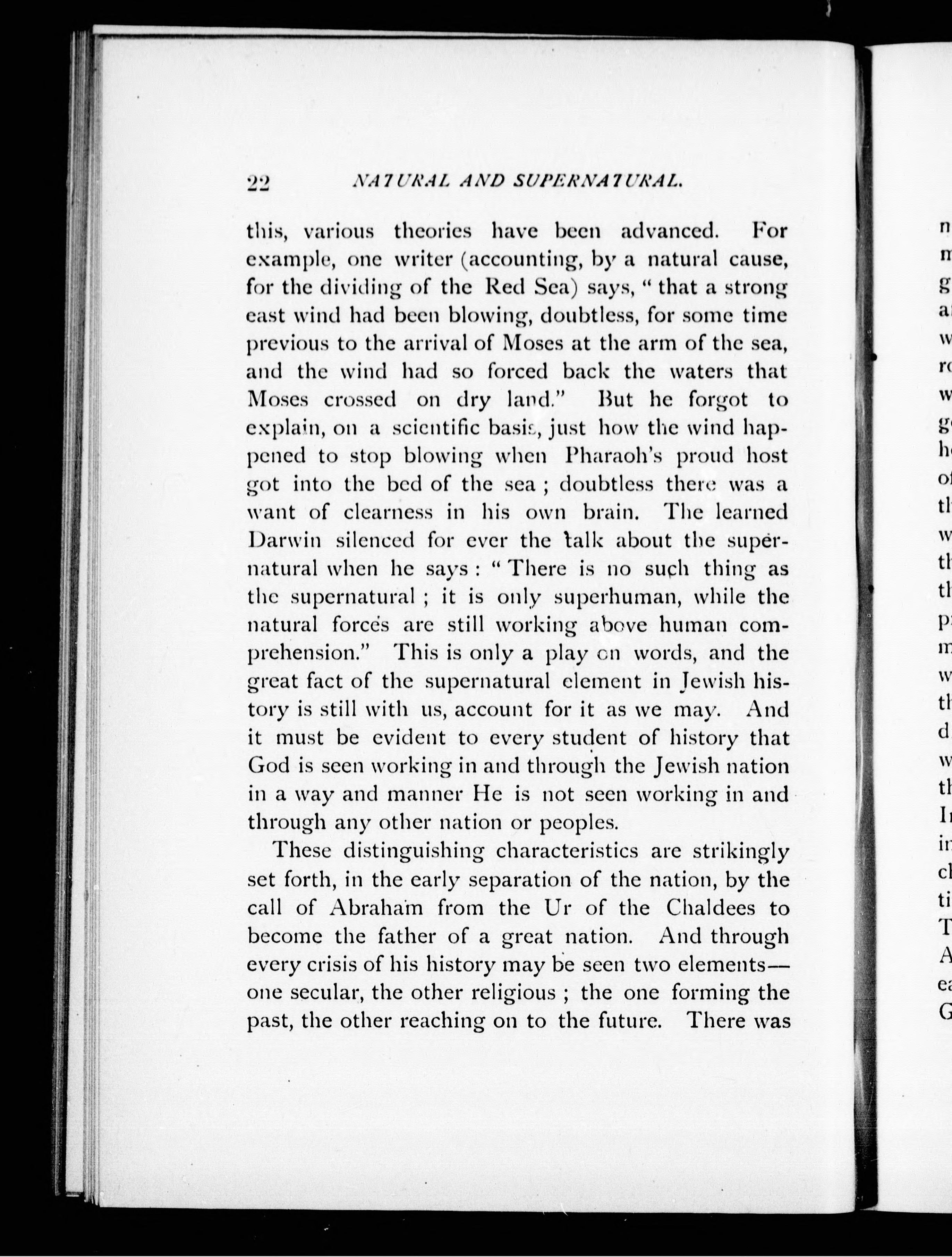 22 NATURAL AND SUPERNATURAL.

this, various theories have been advanced. For example, one writer (accounting, by a natural cause, for the dividing of the Red Sea) says, "that a strong east wind had been blowing, doubtless, for some time previous to the arrival of Moses at the arm of the sea, and the wind had so forced back the waters that Moses crossed on dry land." But he forgot to explain, on a scientific basis, just how the wind happened to stop blowing when Pharaoh's proud host got into the bed of the sea; doubtless there was a want of clearness in his own brain. The learned Darwin silenced for ever the talk about the supernatural when he says: "There is no such thing as the supernatural; it is only superhuman, while the natural forces are still working above human comprehension." This is only a play on words, and the great fact of the supernatural element in Jewish history is still with us, account for it as we may. And it must be evident to every student of history that God is seen working in and through the Jewish nation in a way and manner He is not seen working in and through any other nation or peoples.

These distinguishing characteristics are strikingly set forth, in the early separation of the nation, by the call of Abraham from the Ur of the Chaldees to become the father of a great nation. And through every crisis of his history may be seen two elements—one secular, the other religious; the one forming the past, the other reaching on to the future. There was